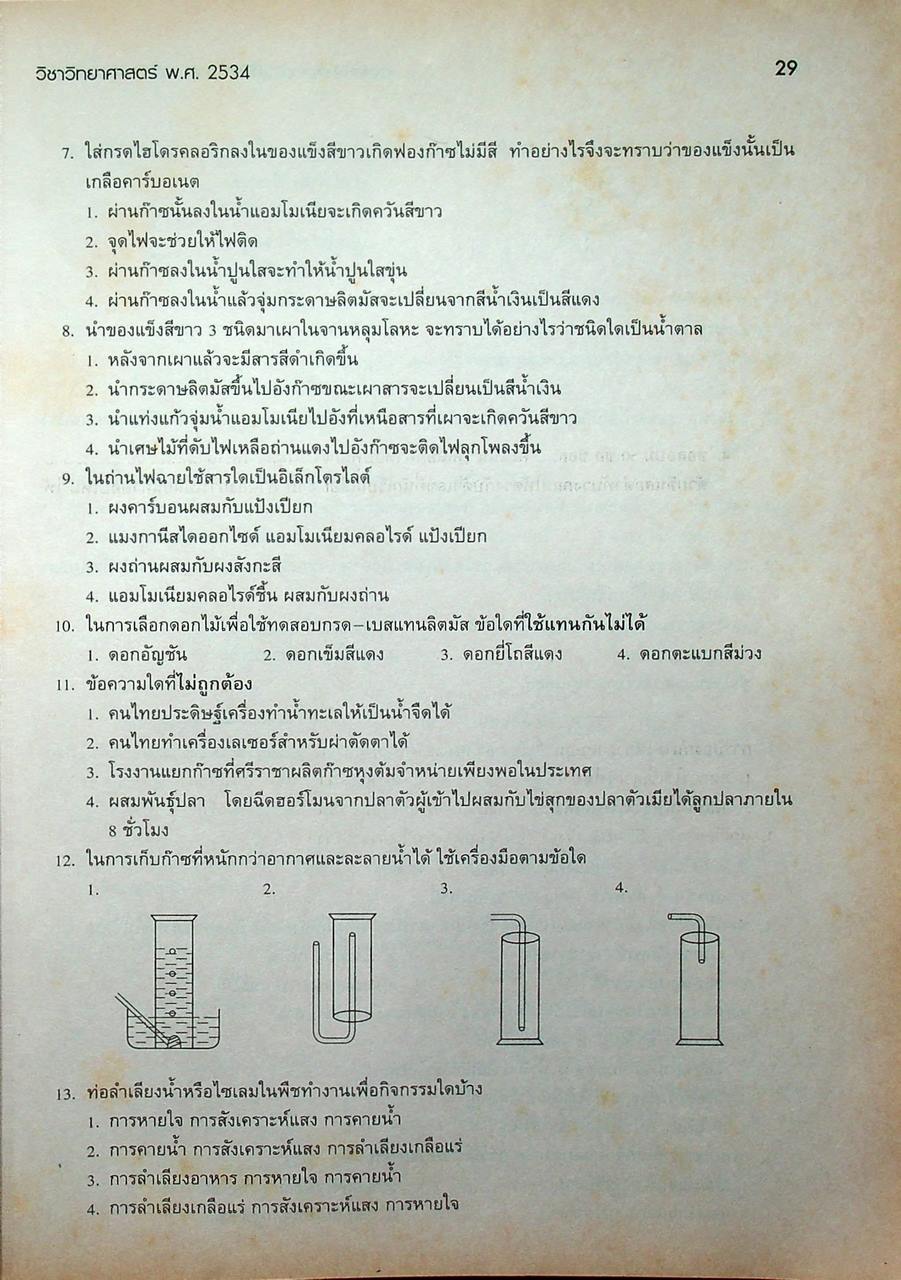 วิชาวิทยาศาสตร์ พ.ศ. 2534

29

7. ใส่กรดไฮโดรคลอริกลงในของแข็งสีขาวเกิดฟองก๊าซไม่มีสี ทำอย่างไรจึงจะทราบว่าของแข็งนั้นเป็นเกลือคาร์บอเนต
1. ผ่านก๊าซนั้นลงในน้ำแอมโมเนียจะเกิดควันสีขาว
2. จุดไฟจะช่วยให้ไฟติด
3. ผ่านก๊าซลงในน้ำปูนใสจะทำให้น้ำปูนใสขุ่น
4. ผ่านก๊าซลงในน้ำแล้วจุ่มกระดาษลิตมัสจะเปลี่ยนจากสีน้ำเงินเป็นสีแดง

8. นำของแข็งสีขาว 3 ชนิดมาเผาในจานหลุมโลหะ จะทราบได้อย่างไรว่าชนิดใดเป็นน้ำตาล
1. หลังจากเผาแล้วจะมีสารสีดำเกิดขึ้น
2. นำกระดาษลิตมัสชื้นไปอังก๊าซขณะเผาสารจะเปลี่ยนเป็นสีน้ำเงิน
3. นำแท่งแก้วจุ่มน้ำแอมโมเนียไปอังที่เหนือสารที่เผาจะเกิดควันสีขาว
4. นำเศษไม้ที่ดับไฟเหลือถ่านแดงไปอังก๊าซจะติดไฟลุกโพลงขึ้น

9. ในถ่านไฟฉายใช้สารใดเป็นอิเล็กโตรไลต์
1. ผงคาร์บอนผสมกับแป้งเปียก
2. แมงกานีสไดออกไซด์ แอมโมเนียมคลอไรด์ แป้งเปียก
3. ผงถ่านผสมกับผงสังกะสี
4. แอมโมเนียมคลอไรด์ชื้น ผสมกับผงถ่าน

10. ในการเลือกดอกไม้เพื่อใช้ทดสอบกรด–เบสแทนลิตมัส ข้อใดที่ใช้แทนกันไม่ได้
1. ดอกอัญชัน 2. ดอกเข็มสีแดง 3. ดอกยี่โถสีแดง 4. ดอกตะแบกสีม่วง

11. ข้อความใดที่ไม่ถูกต้อง
1. คนไทยประดิษฐ์เครื่องทำน้ำทะเลให้เป็นน้ำจืดได้
2. คนไทยทำเครื่องเลเซอร์สำหรับผ่าตัดตาได้
3. โรงงานแยกก๊าซที่ศรีราชาผลิตก๊าซหุงต้มจำหน่ายเพียงพอในประเทศ
4. ผสมพันธุ์ปลา โดยฉีดฮอร์โมนจากปลาตัวผู้เข้าไปผสมกับไข่สุกของปลาตัวเมียได้ลูกปลาภายใน 8 ชั่วโมง

12. ในการเก็บก๊าซที่หนักกว่าอากาศและละลายน้ำได้ ใช้เครื่องมือตามข้อใด
1. 2. 3. 4.

13. ท่อลำเลียงน้ำหรือไซเลมในพืชทำงานเพื่อกิจกรรมใดบ้าง
1. การหายใจ การสังเคราะห์แสง การคายน้ำ
2. การคายน้ำ การสังเคราะห์แสง การลำเลียงเกลือแร่
3. การลำเลียงอาหาร การหายใจ การคายน้ำ
4. การลำเลียงเกลือแร่ การสังเคราะห์แสง การหายใจ